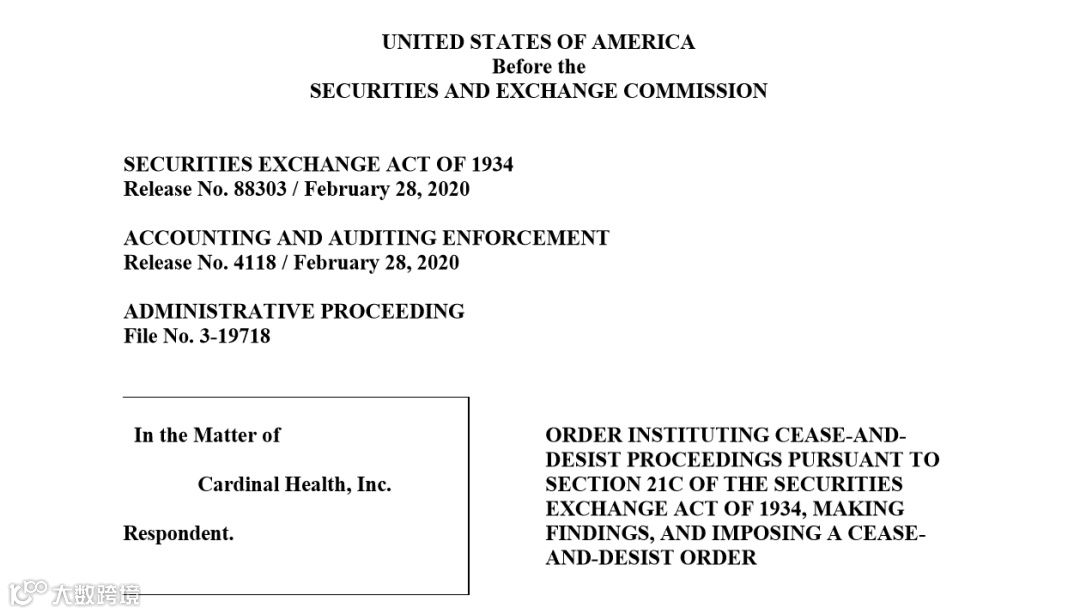 UNITED STATES OF AMERICA
Before the
SECURITIES AND EXCHANGE COMMISSION

SECURITIES EXCHANGE ACT OF 1934
Release No. 88303 / February 28, 2020

ACCOUNTING AND AUDITING ENFORCEMENT
Release No. 4118 / February 28, 2020

ADMINISTRATIVE PROCEEDING
File No. 3-19718

In the Matter of

Cardinal Health, Inc.

Respondent.

ORDER INSTITUTING CEASE-AND-DESIST PROCEEDINGS PURSUANT TO SECTION 21C OF THE SECURITIES EXCHANGE ACT OF 1934, MAKING FINDINGS, AND IMPOSING A CEASE-AND-DESIST ORDER

大数跨境